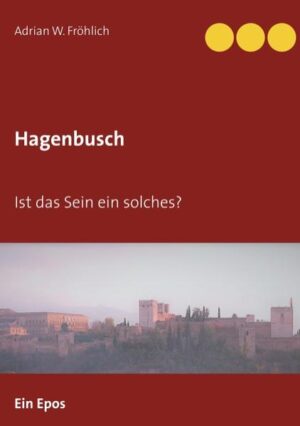 Adrian W. Fröhlich

Hagenbusch

Ist das Sein ein solches?

Ein Epos